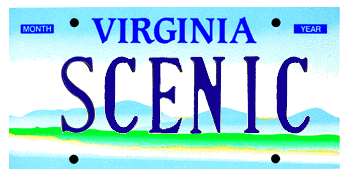 MONTH
VIRGINIA
YEAR

SCENIC